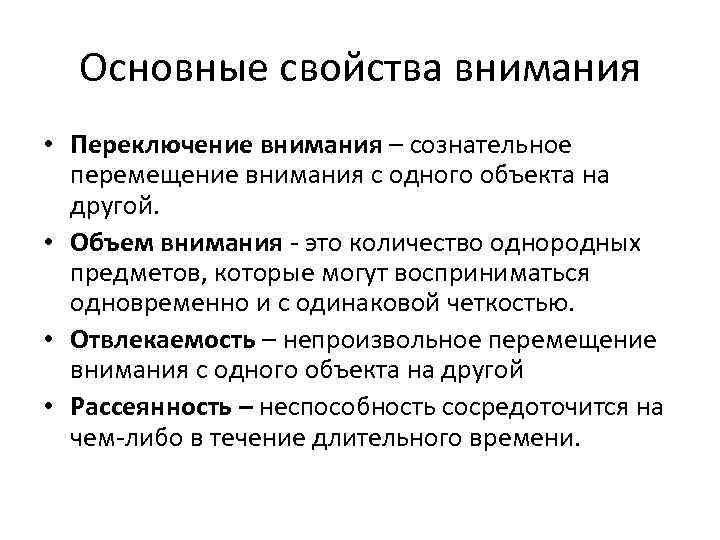 Основные свойства внимания

• Переключение внимания – сознательное перемещение внимания с одного объекта на другой.
• Объем внимания - это количество однородных предметов, которые могут восприниматься одновременно и с одинаковой четкостью.
• Отвлекаемость – непроизвольное перемещение внимания с одного объекта на другой
• Рассеянность – неспособность сосредоточится на чем-либо в течение длительного времени.